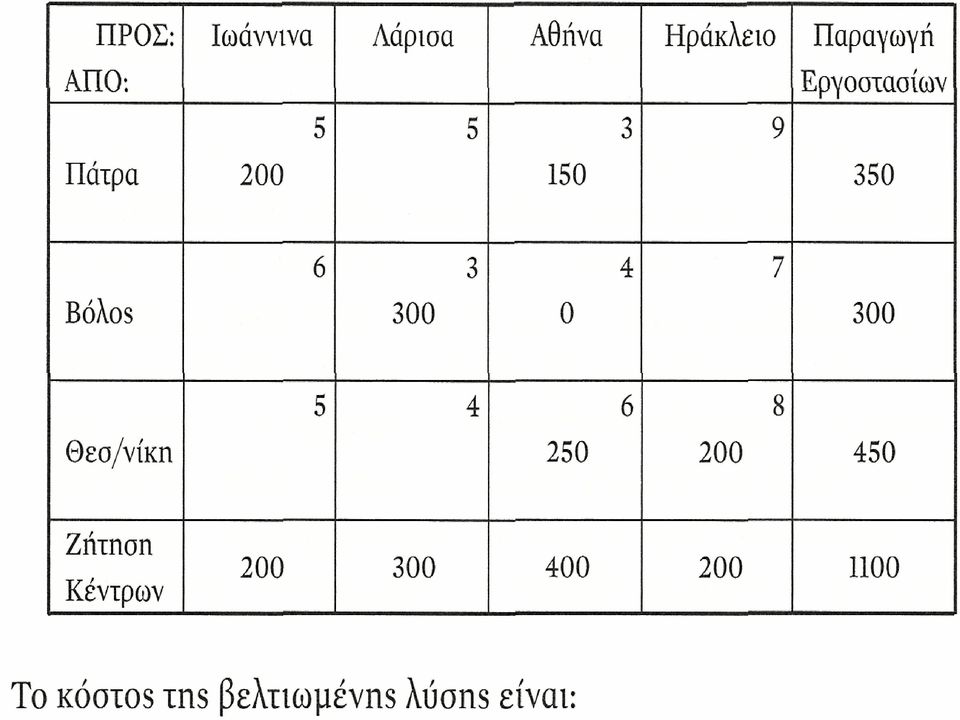 | ΠΡΟΣ: ΑΠΟ: | Ιωάννινα | Λάρισα | Αθήνα | Ηράκλειο | Παραγωγή Εργοστασίων |
|---|---|---|---|---|---|
| Πάτρα | 5 200 | 5 | 3 150 | 9 | 350 |
| Βόλος | 6 | 3 300 | 4 0 | 7 | 300 |
| Θεσ/νίκη | 5 | 4 | 6 250 | 8 200 | 450 |
| Ζήτηση Κέντρων | 200 | 300 | 400 | 200 | 1100 |

Το κόστος της βελτιωμένης λύσης είναι: